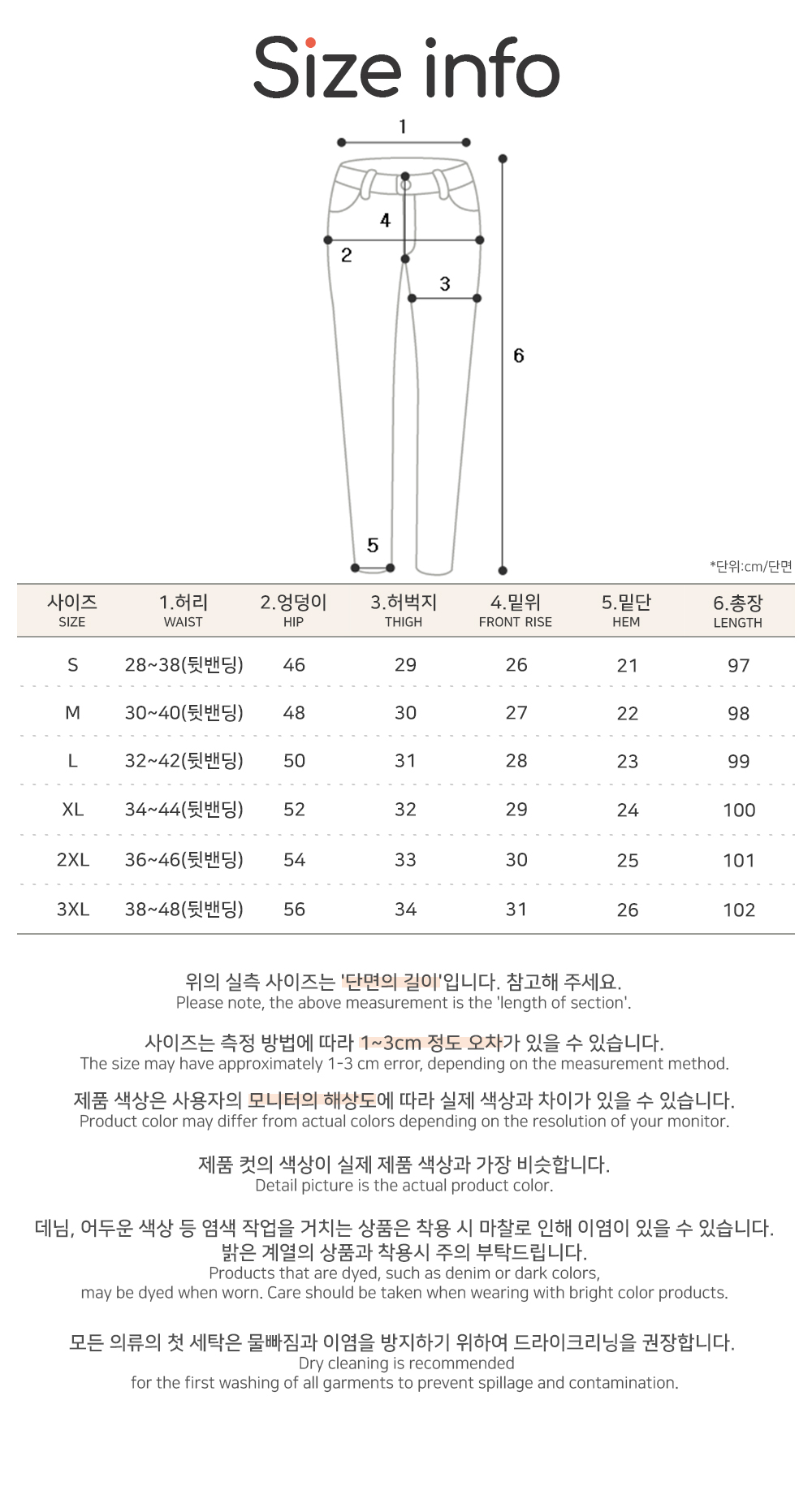 Size info

1
4
2
3
6
5

*단위:cm/단면

| 사이즈 SIZE | 1.허리 WAIST | 2.엉덩이 HIP | 3.허벅지 THIGH | 4.밑위 FRONT RISE | 5.밑단 HEM | 6.총장 LENGTH |
|---|---|---|---|---|---|---|
| S | 28~38(뒷밴딩) | 46 | 29 | 26 | 21 | 97 |
| M | 30~40(뒷밴딩) | 48 | 30 | 27 | 22 | 98 |
| L | 32~42(뒷밴딩) | 50 | 31 | 28 | 23 | 99 |
| XL | 34~44(뒷밴딩) | 52 | 32 | 29 | 24 | 100 |
| 2XL | 36~46(뒷밴딩) | 54 | 33 | 30 | 25 | 101 |
| 3XL | 38~48(뒷밴딩) | 56 | 34 | 31 | 26 | 102 |

위의 실측 사이즈는 '단면의 길이'입니다. 참고해 주세요.
Please note, the above measurement is the 'length of section'.

사이즈는 측정 방법에 따라 1~3cm 정도 오차가 있을 수 있습니다.
The size may have approximately 1-3 cm error, depending on the measurement method.

제품 색상은 사용자의 모니터의 해상도에 따라 실제 색상과 차이가 있을 수 있습니다.
Product color may differ from actual colors depending on the resolution of your monitor.

제품 컷의 색상이 실제 제품 색상과 가장 비슷합니다.
Detail picture is the actual product color.

데님, 어두운 색상 등 염색 작업을 거치는 상품은 착용 시 마찰로 인해 이염이 있을 수 있습니다.
밝은 계열의 상품과 착용시 주의 부탁드립니다.
Products that are dyed, such as denim or dark colors,
may be dyed when worn. Care should be taken when wearing with bright color products.

모든 의류의 첫 세탁은 물빠짐과 이염을 방지하기 위하여 드라이크리닝을 권장합니다.
Dry cleaning is recommended
for the first washing of all garments to prevent spillage and contamination.